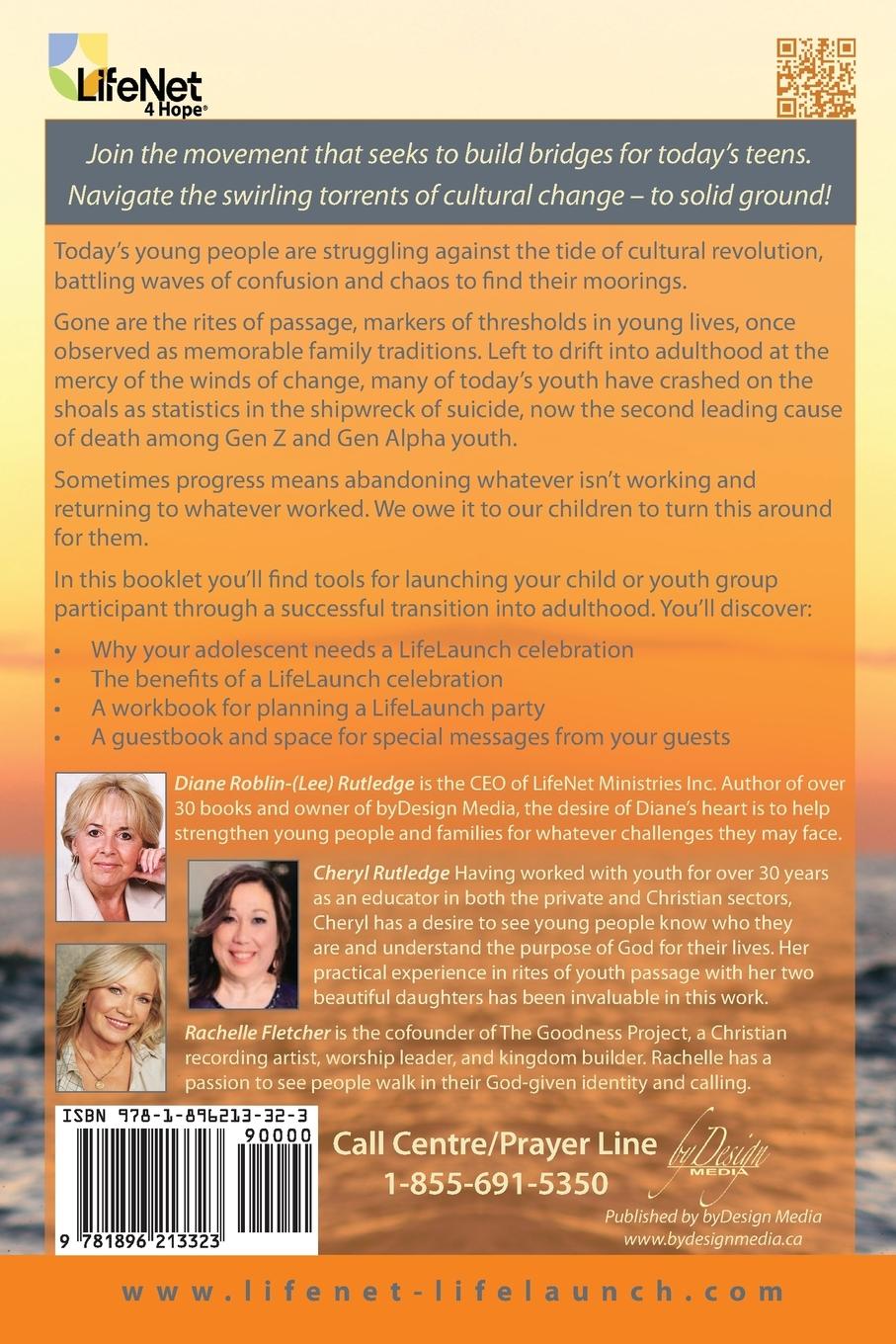 LifeNet 4 Hope®

Join the movement that seeks to build bridges for today's teens. Navigate the swirling torrents of cultural change – to solid ground!

Today's young people are struggling against the tide of cultural revolution, battling waves of confusion and chaos to find their moorings.

Gone are the rites of passage, markers of thresholds in young lives, once observed as memorable family traditions. Left to drift into adulthood at the mercy of the winds of change, many of today's youth have crashed on the shoals as statistics in the shipwreck of suicide, now the second leading cause of death among Gen Z and Gen Alpha youth.

Sometimes progress means abandoning whatever isn't working and returning to whatever worked. We owe it to our children to turn this around for them.

In this booklet you'll find tools for launching your child or youth group participant through a successful transition into adulthood. You'll discover:

• Why your adolescent needs a LifeLaunch celebration
• The benefits of a LifeLaunch celebration
• A workbook for planning a LifeLaunch party
• A guestbook and space for special messages from your guests

Diane Roblin-(Lee) Rutledge is the CEO of LifeNet Ministries Inc. Author of over 30 books and owner of byDesign Media, the desire of Diane's heart is to help strengthen young people and families for whatever challenges they may face.

Cheryl Rutledge Having worked with youth for over 30 years as an educator in both the private and Christian sectors, Cheryl has a desire to see young people know who they are and understand the purpose of God for their lives. Her practical experience in rites of youth passage with her two beautiful daughters has been invaluable in this work.

Rachelle Fletcher is the cofounder of The Goodness Project, a Christian recording artist, worship leader, and kingdom builder. Rachelle has a passion to see people walk in their God-given identity and calling.

ISBN 978-1-896213-32-3
90000
9 781896 213323

Call Centre/Prayer Line
1-855-691-5350

byDesign MEDIA
Published by byDesign Media
www.bydesignmedia.ca

www.lifenet-lifelaunch.com